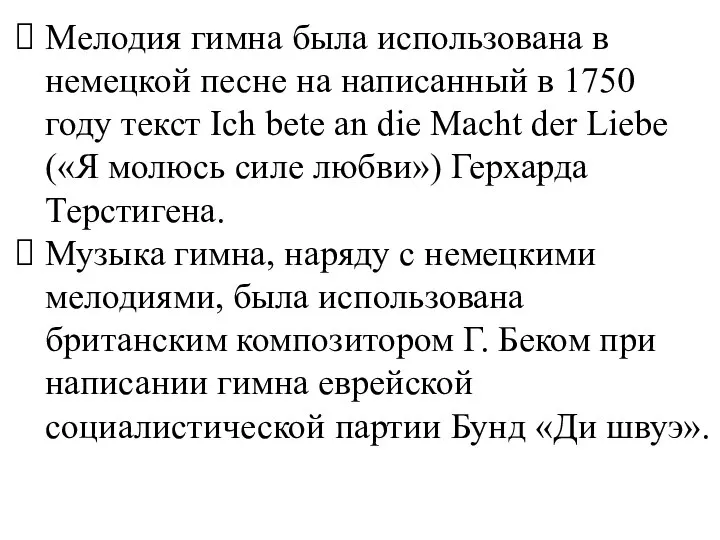 Мелодия гимна была использована в немецкой песне на написанный в 1750 году текст Ich bete an die Macht der Liebe («Я молюсь силе любви») Герхарда Терстигена.

Музыка гимна, наряду с немецкими мелодиями, была использована британским композитором Г. Беком при написании гимна еврейской социалистической партии Бунд «Ди швуэ».